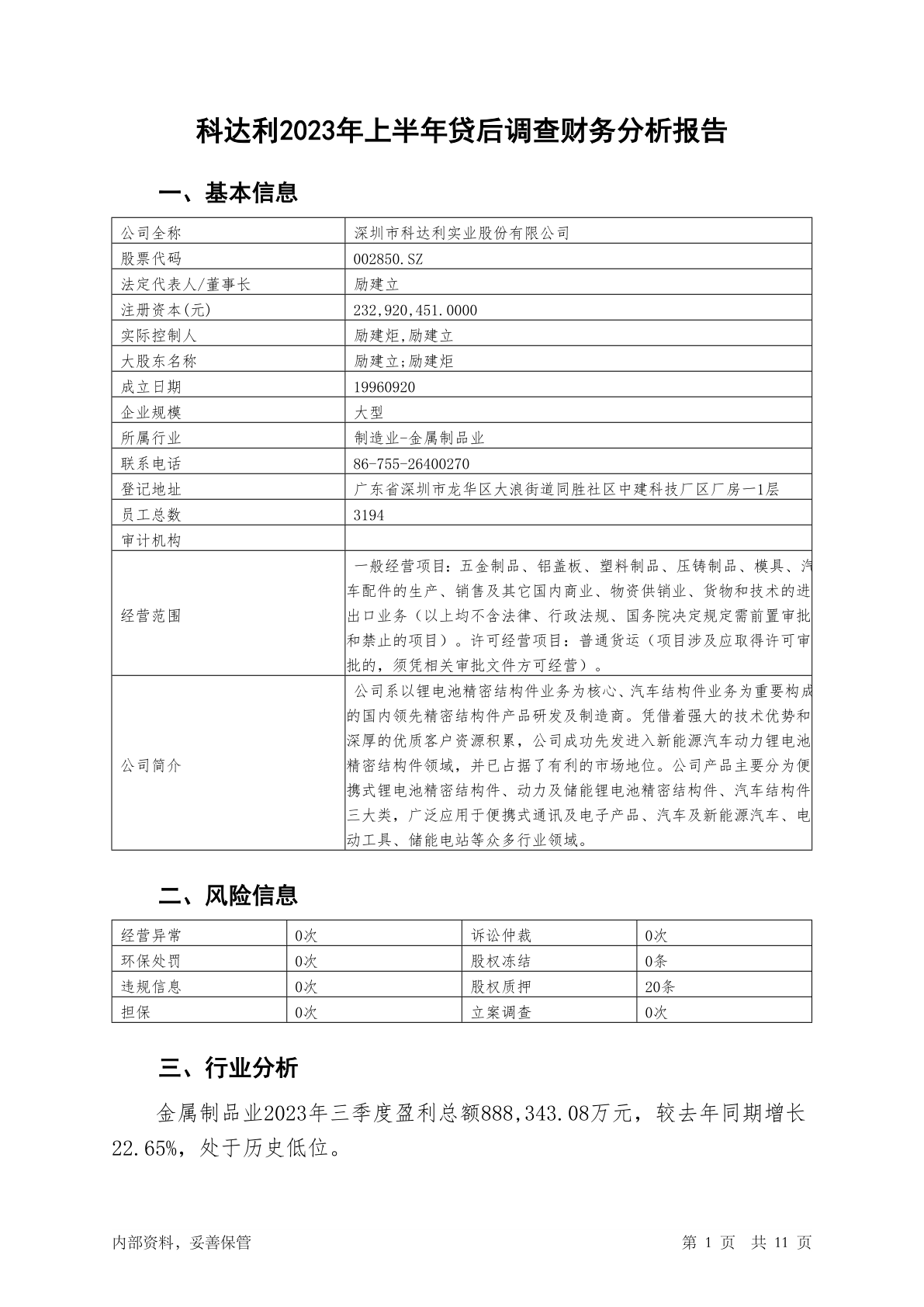 科达利2023年上半年贷后调查财务分析报告

一、基本信息

| 公司全称 | 深圳市科达利实业股份有限公司 |
|---|---|
| 股票代码 | 002850.SZ |
| 法定代表人/董事长 | 励建立 |
| 注册资本(元) | 232,920,451.0000 |
| 实际控制人 | 励建炬,励建立 |
| 大股东名称 | 励建立;励建炬 |
| 成立日期 | 19960920 |
| 企业规模 | 大型 |
| 所属行业 | 制造业-金属制品业 |
| 联系电话 | 86-755-26400270 |
| 登记地址 | 广东省深圳市龙华区大浪街道同胜社区中建科技厂区厂房一1层 |
| 员工总数 | 3194 |
| 审计机构 | |
| 经营范围 | 一般经营项目：五金制品、铝盖板、塑料制品、压铸制品、模具、汽车配件的生产、销售及其它国内商业、物资供销业、货物和技术的进出口业务（以上均不含法律、行政法规、国务院决定规定需前置审批和禁止的项目）。许可经营项目：普通货运（项目涉及应取得许可审批的，须凭相关审批文件方可经营）。 |
| 公司简介 | 公司系以锂电池精密结构件业务为核心、汽车结构件业务为重要构成的国内领先精密结构件产品研发及制造商。凭借着强大的技术优势和深厚的优质客户资源积累，公司成功先发进入新能源汽车动力锂电池精密结构件领域，并已占据了有利的市场地位。公司产品主要分为便携式锂电池精密结构件、动力及储能锂电池精密结构件、汽车结构件三大类，广泛应用于便携式通讯及电子产品、汽车及新能源汽车、电动工具、储能电站等众多行业领域。 |

二、风险信息

| 经营异常 | 0次 | 诉讼仲裁 | 0次 |
|---|---|---|---|
| 环保处罚 | 0次 | 股权冻结 | 0条 |
| 违规信息 | 0次 | 股权质押 | 20条 |
| 担保 | 0次 | 立案调查 | 0次 |

三、行业分析

金属制品业2023年三季度盈利总额888,343.08万元，较去年同期增长22.65%，处于历史低位。

内部资料，妥善保管

第 1 页 共 11 页